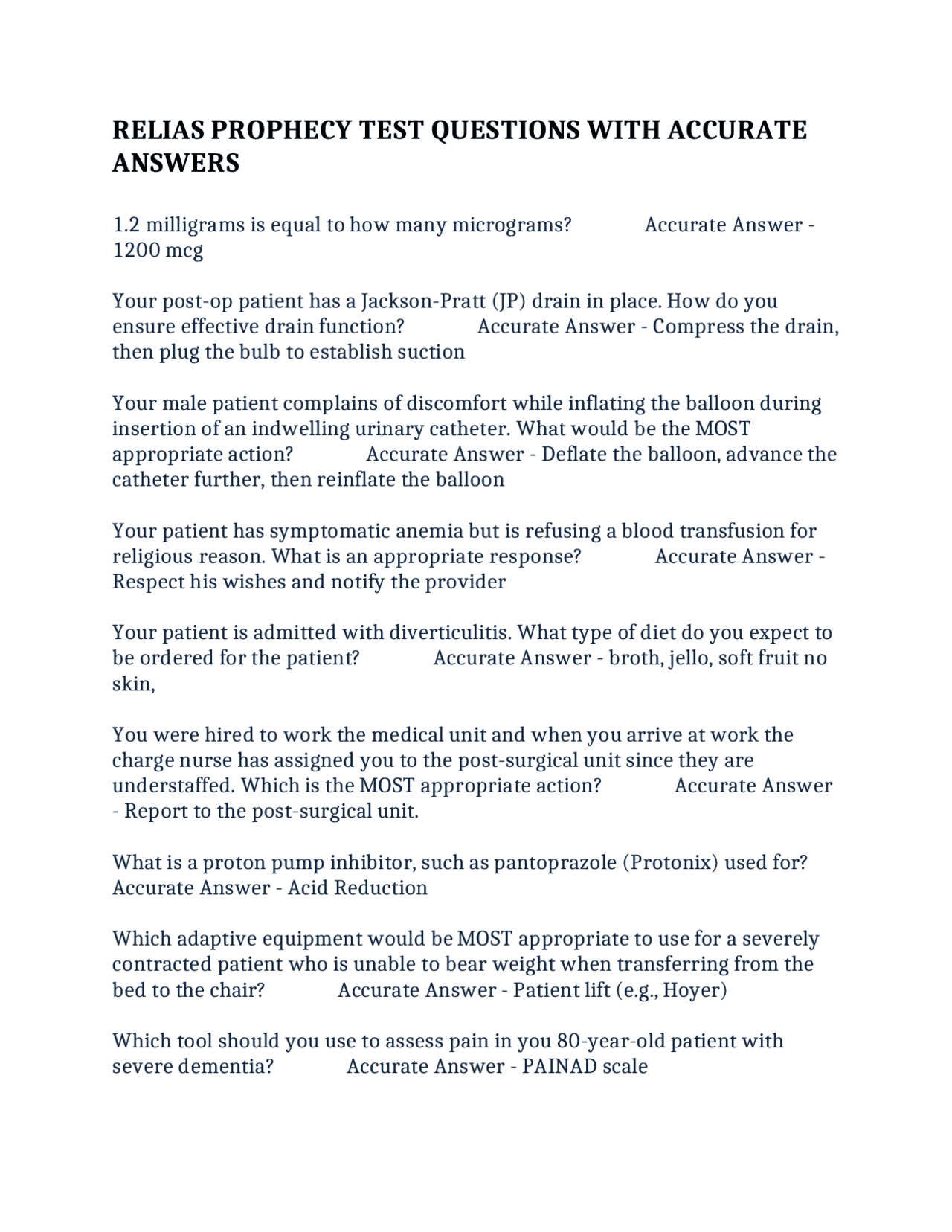 RELIAS PROPHECY TEST QUESTIONS WITH ACCURATE ANSWERS

1.2 milligrams is equal to how many micrograms? Accurate Answer - 1200 mcg

Your post-op patient has a Jackson-Pratt (JP) drain in place. How do you ensure effective drain function? Accurate Answer - Compress the drain, then plug the bulb to establish suction

Your male patient complains of discomfort while inflating the balloon during insertion of an indwelling urinary catheter. What would be the MOST appropriate action? Accurate Answer - Deflate the balloon, advance the catheter further, then reinflate the balloon

Your patient has symptomatic anemia but is refusing a blood transfusion for religious reason. What is an appropriate response? Accurate Answer - Respect his wishes and notify the provider

Your patient is admitted with diverticulitis. What type of diet do you expect to be ordered for the patient? Accurate Answer - broth, jello, soft fruit no skin,

You were hired to work the medical unit and when you arrive at work the charge nurse has assigned you to the post-surgical unit since they are understaffed. Which is the MOST appropriate action? Accurate Answer - Report to the post-surgical unit.

What is a proton pump inhibitor, such as pantoprazole (Protonix) used for? Accurate Answer - Acid Reduction

Which adaptive equipment would be MOST appropriate to use for a severely contracted patient who is unable to bear weight when transferring from the bed to the chair? Accurate Answer - Patient lift (e.g., Hoyer)

Which tool should you use to assess pain in you 80-year-old patient with severe dementia? Accurate Answer - PAINAD scale